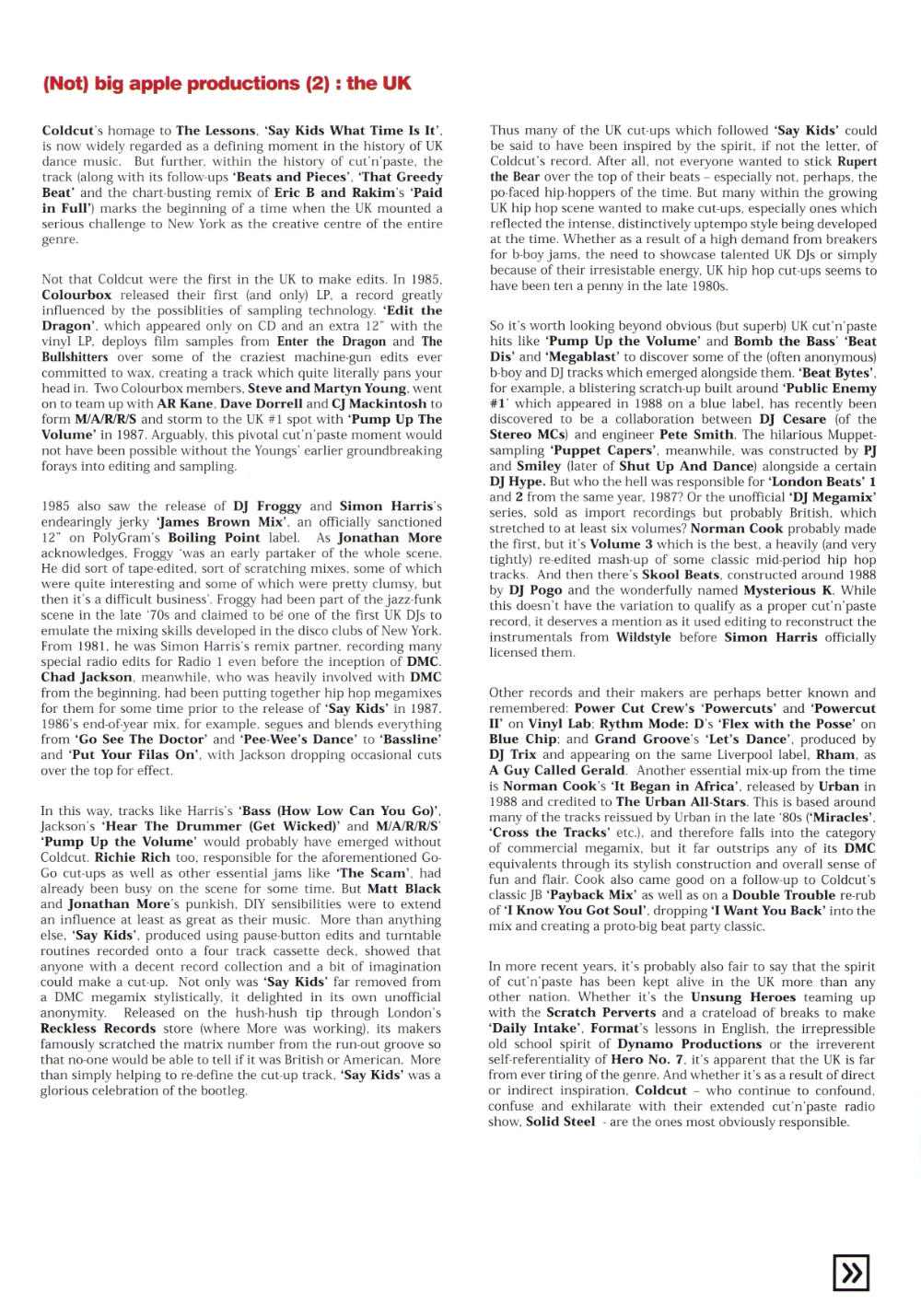 (Not) big apple productions (2) : the UK

Coldcut's homage to The Lessons, 'Say Kids What Time Is It', is now widely regarded as a defining moment in the history of UK dance music. But further, within the history of cut'n'paste, the track (along with its follow-ups 'Beats and Pieces', 'That Greedy Beat' and the chart-busting remix of Eric B and Rakim's 'Paid in Full') marks the beginning of a time when the UK mounted a serious challenge to New York as the creative centre of the entire genre.

Not that Coldcut were the first in the UK to make edits. In 1985, Colourbox released their first (and only) LP, a record greatly influenced by the possiblities of sampling technology. 'Edit the Dragon', which appeared only on CD and an extra 12" with the vinyl LP, deploys film samples from Enter the Dragon and The Bullshitters over some of the craziest machine-gun edits ever committed to wax, creating a track which quite literally pans your head in. Two Colourbox members, Steve and Martyn Young, went on to team up with AR Kane, Dave Dorrell and CJ Mackintosh to form M/A/R/R/S and storm to the UK #1 spot with 'Pump Up The Volume' in 1987. Arguably, this pivotal cut'n'paste moment would not have been possible without the Youngs' earlier groundbreaking forays into editing and sampling.

1985 also saw the release of DJ Froggy and Simon Harris's endearingly jerky 'James Brown Mix', an officially sanctioned 12" on PolyGram's Boiling Point label. As Jonathan More acknowledges, Froggy 'was an early partaker of the whole scene. He did sort of tape-edited, sort of scratching mixes, some of which were quite interesting and some of which were pretty clumsy, but then it's a difficult business'. Froggy had been part of the jazz-funk scene in the late '70s and claimed to be one of the first UK DJs to emulate the mixing skills developed in the disco clubs of New York. From 1981, he was Simon Harris's remix partner, recording many special radio edits for Radio 1 even before the inception of DMC. Chad Jackson, meanwhile, who was heavily involved with DMC from the beginning, had been putting together hip hop megamixes for them for some time prior to the release of 'Say Kids' in 1987. 1986's end-of-year mix, for example, segues and blends everything from 'Go See The Doctor' and 'Pee-Wee's Dance' to 'Bassline' and 'Put Your Filas On', with Jackson dropping occasional cuts over the top for effect.

In this way, tracks like Harris's 'Bass (How Low Can You Go)', Jackson's 'Hear The Drummer (Get Wicked)' and M/A/R/R/S' 'Pump Up the Volume' would probably have emerged without Coldcut. Richie Rich too, responsible for the aforementioned Go-Go cut-ups as well as other essential jams like 'The Scam', had already been busy on the scene for some time. But Matt Black and Jonathan More's punkish, DIY sensibilities were to extend an influence at least as great as their music. More than anything else, 'Say Kids', produced using pause-button edits and turntable routines recorded onto a four track cassette deck, showed that anyone with a decent record collection and a bit of imagination could make a cut-up. Not only was 'Say Kids' far removed from a DMC megamix stylistically, it delighted in its own unofficial anonymity. Released on the hush-hush tip through London's Reckless Records store (where More was working), its makers famously scratched the matrix number from the run-out groove so that no-one would be able to tell if it was British or American. More than simply helping to re-define the cut-up track, 'Say Kids' was a glorious celebration of the bootleg.

Thus many of the UK cut-ups which followed 'Say Kids' could be said to have been inspired by the spirit, if not the letter, of Coldcut's record. After all, not everyone wanted to stick Rupert the Bear over the top of their beats – especially not, perhaps, the po-faced hip-hoppers of the time. But many within the growing UK hip hop scene wanted to make cut-ups, especially ones which reflected the intense, distinctively uptempo style being developed at the time. Whether as a result of a high demand from breakers for b-boy jams, the need to showcase talented UK DJs or simply because of their irresistable energy, UK hip hop cut-ups seems to have been ten a penny in the late 1980s.

So it's worth looking beyond obvious (but superb) UK cut'n'paste hits like 'Pump Up the Volume' and Bomb the Bass' 'Beat Dis' and 'Megablast' to discover some of the (often anonymous) b-boy and DJ tracks which emerged alongside them. 'Beat Bytes', for example, a blistering scratch-up built around 'Public Enemy #1' which appeared in 1988 on a blue label, has recently been discovered to be a collaboration between DJ Cesare (of the Stereo MCs) and engineer Pete Smith. The hilarious Muppet-sampling 'Puppet Capers', meanwhile, was constructed by PJ and Smiley (later of Shut Up And Dance) alongside a certain DJ Hype. But who the hell was responsible for 'London Beats' 1 and 2 from the same year, 1987? Or the unofficial 'DJ Megamix' series, sold as import recordings but probably British, which stretched to at least six volumes? Norman Cook probably made the first, but it's Volume 3 which is the best, a heavily (and very tightly) re-edited mash-up of some classic mid-period hip hop tracks. And then there's Skool Beats, constructed around 1988 by DJ Pogo and the wonderfully named Mysterious K. While this doesn't have the variation to qualify as a proper cut'n'paste record, it deserves a mention as it used editing to reconstruct the instrumentals from Wildstyle before Simon Harris officially licensed them.

Other records and their makers are perhaps better known and remembered: Power Cut Crew's 'Powercuts' and 'Powercut II' on Vinyl Lab; Rythm Mode: D's 'Flex with the Posse' on Blue Chip; and Grand Groove's 'Let's Dance', produced by DJ Trix and appearing on the same Liverpool label, Rham, as A Guy Called Gerald. Another essential mix-up from the time is Norman Cook's 'It Began in Africa', released by Urban in 1988 and credited to The Urban All-Stars. This is based around many of the tracks reissued by Urban in the late '80s ('Miracles', 'Cross the Tracks' etc.), and therefore falls into the category of commercial megamix, but it far outstrips any of its DMC equivalents through its stylish construction and overall sense of fun and flair. Cook also came good on a follow-up to Coldcut's classic JB 'Payback Mix' as well as on a Double Trouble re-rub of 'I Know You Got Soul', dropping 'I Want You Back' into the mix and creating a proto-big beat party classic.

In more recent years, it's probably also fair to say that the spirit of cut'n'paste has been kept alive in the UK more than any other nation. Whether it's the Unsung Heroes teaming up with the Scratch Perverts and a crateload of breaks to make 'Daily Intake', Format's lessons in English, the irrepressible old school spirit of Dynamo Productions or the irreverent self-referentiality of Hero No. 7, it's apparent that the UK is far from ever tiring of the genre. And whether it's as a result of direct or indirect inspiration, Coldcut – who continue to confound, confuse and exhilarate with their extended cut'n'paste radio show, Solid Steel - are the ones most obviously responsible.